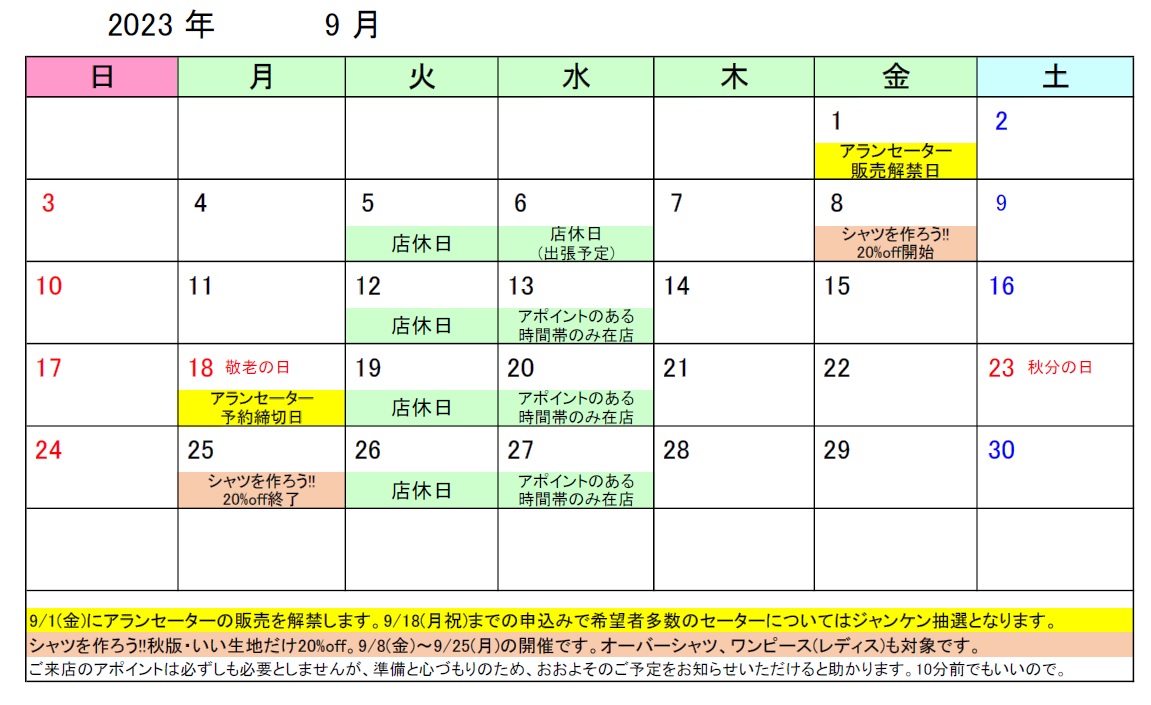 2023 年 9 月

| 日 | 月 | 火 | 水 | 木 | 金 | 土 |
|---|---|---|---|---|---|---|
| | | | | | 1 アランセーター 販売解禁日 | 2 |
| 3 | 4 | 5 店休日 | 6 店休日 (出張予定) | 7 | 8 シャツを作ろう!! 20%off開始 | 9 |
| 10 | 11 | 12 店休日 | 13 アポイントのある 時間帯のみ在店 | 14 | 15 | 16 |
| 17 | 18 敬老の日 アランセーター 予約締切日 | 19 店休日 | 20 アポイントのある 時間帯のみ在店 | 21 | 22 | 23 秋分の日 |
| 24 | 25 シャツを作ろう!! 20%off終了 | 26 店休日 | 27 アポイントのある 時間帯のみ在店 | 28 | 29 | 30 |
| | | | | | | |

9/1(金)にアランセーターの販売を解禁します。9/18(月祝)までの申込みで希望者多数のセーターについてはジャンケン抽選となります。
シャツを作ろう!!秋版・いい生地だけ20%off。9/8(金)～9/25(月)の開催です。オーバーシャツ、ワンピース(レディス)も対象です。
ご来店のアポイントは必ずしも必要としませんが、準備と心づもりのため、おおよそのご予定をお知らせいただけると助かります。10分前でもいいので。